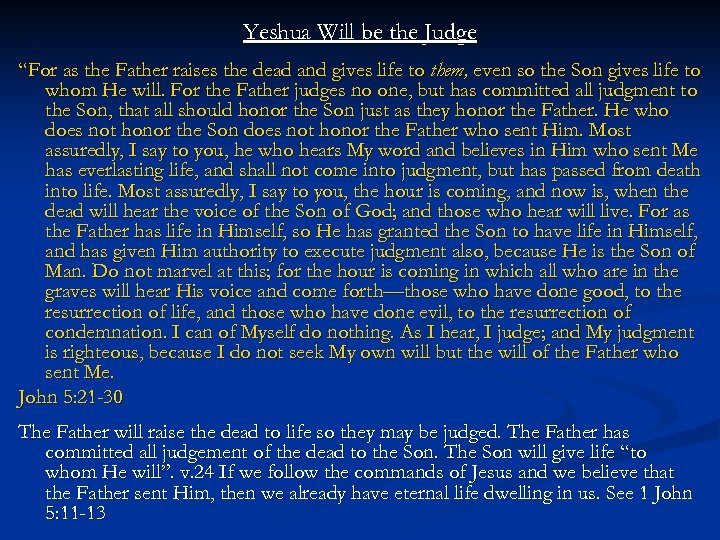 Yeshua Will be the Judge

"For as the Father raises the dead and gives life to them, even so the Son gives life to whom He will. For the Father judges no one, but has committed all judgment to the Son, that all should honor the Son just as they honor the Father. He who does not honor the Son does not honor the Father who sent Him. Most assuredly, I say to you, he who hears My word and believes in Him who sent Me has everlasting life, and shall not come into judgment, but has passed from death into life. Most assuredly, I say to you, the hour is coming, and now is, when the dead will hear the voice of the Son of God; and those who hear will live. For as the Father has life in Himself, so He has granted the Son to have life in Himself, and has given Him authority to execute judgment also, because He is the Son of Man. Do not marvel at this; for the hour is coming in which all who are in the graves will hear His voice and come forth—those who have done good, to the resurrection of life, and those who have done evil, to the resurrection of condemnation. I can of Myself do nothing. As I hear, I judge; and My judgment is righteous, because I do not seek My own will but the will of the Father who sent Me.

John 5:21-30

The Father will raise the dead to life so they may be judged. The Father has committed all judgement of the dead to the Son. The Son will give life "to whom He will". v.24 If we follow the commands of Jesus and we believe that the Father sent Him, then we already have eternal life dwelling in us. See 1 John 5:11-13